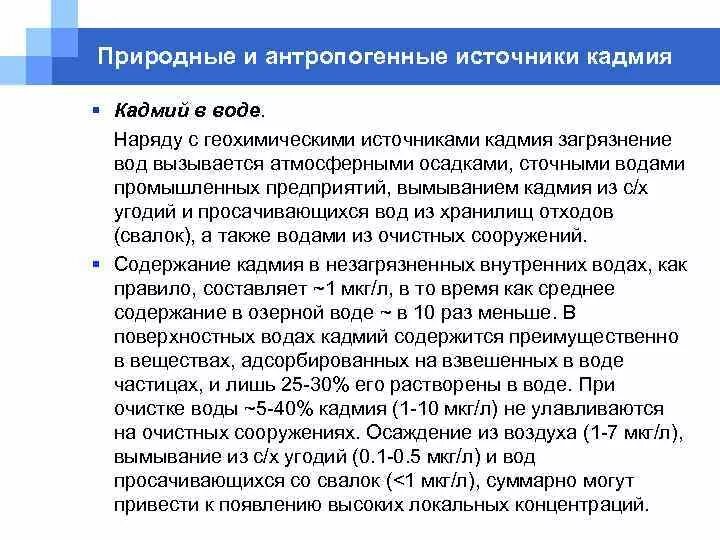 Природные и антропогенные источники кадмия

Кадмий в воде.

Наряду с геохимическими источниками кадмия загрязнение вод вызывается атмосферными осадками, сточными водами промышленных предприятий, вымыванием кадмия из с/х угодий и просачивающихся вод из хранилищ отходов (свалок), а также водами из очистных сооружений.

Содержание кадмия в незагрязненных внутренних водах, как правило, составляет ~1 мкг/л, в то время как среднее содержание в озерной воде ~ в 10 раз меньше. В поверхностных водах кадмий содержится преимущественно в веществах, адсорбированных на взвешенных в воде частицах, и лишь 25-30% его растворены в воде. При очистке воды ~5-40% кадмия (1-10 мкг/л) не улавливаются на очистных сооружениях. Осаждение из воздуха (1-7 мкг/л), вымывание из с/х угодий (0.1-0.5 мкг/л) и вод просачивающихся со свалок (<1 мкг/л), суммарно могут привести к появлению высоких локальных концентраций.